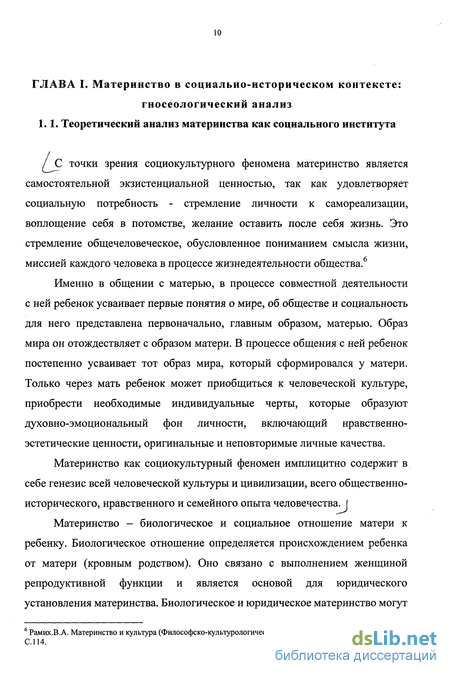 10

ГЛАВА I. Материнство в социально-историческом контексте: гносеологический анализ

1. 1. Теоретический анализ материнства как социального института

С точки зрения социокультурного феномена материнство является самостоятельной экзистенциальной ценностью, так как удовлетворяет социальную потребность - стремление личности к самореализации, воплощение себя в потомстве, желание оставить после себя жизнь. Это стремление общечеловеческое, обусловленное пониманием смысла жизни, миссией каждого человека в процессе жизнедеятельности общества.$^6$

Именно в общении с матерью, в процессе совместной деятельности с ней ребенок усваивает первые понятия о мире, об обществе и социальность для него представлена первоначально, главным образом, матерью. Образ мира он отождествляет с образом матери. В процессе общения с ней ребенок постепенно усваивает тот образ мира, который сформировался у матери. Только через мать ребенок может приобщиться к человеческой культуре, приобрести необходимые индивидуальные черты, которые образуют духовно-эмоциональный фон личности, включающий нравственно-эстетические ценности, оригинальные и неповторимые личные качества.

Материнство как социокультурный феномен имплицитно содержит в себе генезис всей человеческой культуры и цивилизации, всего общественно-исторического, нравственного и семейного опыта человечества.

Материнство – биологическое и социальное отношение матери к ребенку. Биологическое отношение определяется происхождением ребенка от матери (кровным родством). Оно связано с выполнением женщиной репродуктивной функции и является основой для юридического установления материнства. Биологическое и юридическое материнство могут

$^6$ Рамих.В.А. Материнство и культура (Философско-культурологичес
С.114.

dsLib.net
библиотека диссертаций